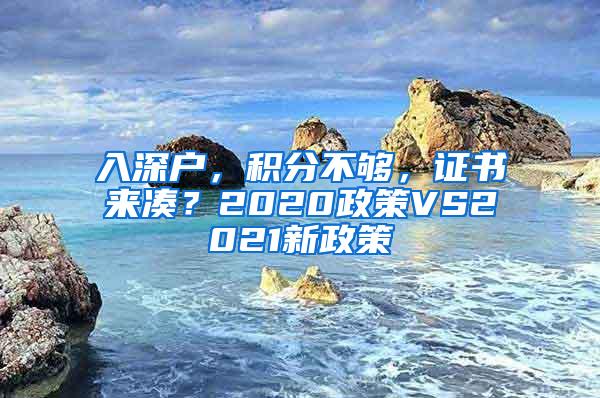 入深户，积分不够，证书来凑？2020政策VS2021新政策